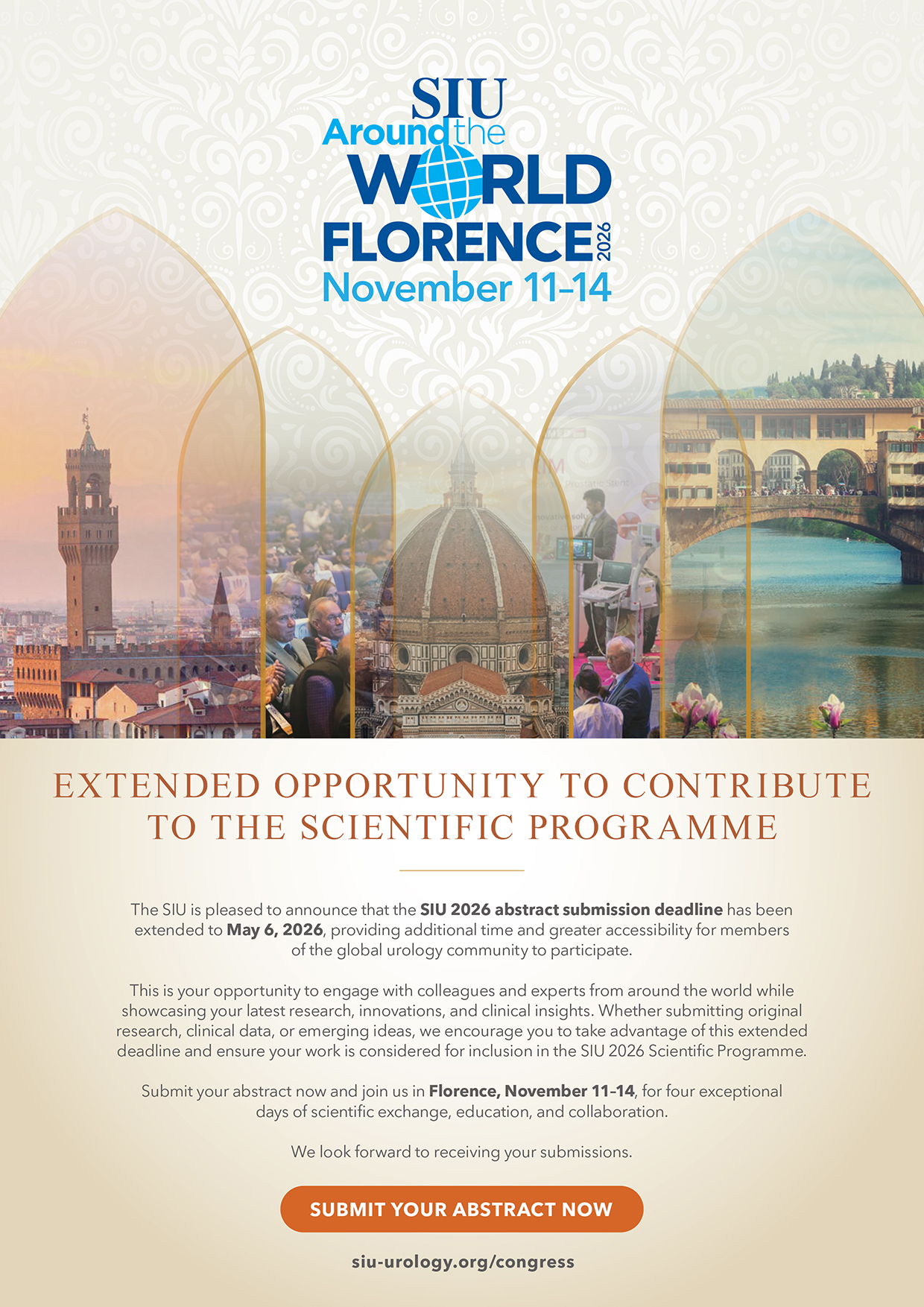 SIU
Around the
WORLD
FLORENCE 2026
November 11–14

EXTENDED OPPORTUNITY TO CONTRIBUTE TO THE SCIENTIFIC PROGRAMME

The SIU is pleased to announce that the SIU 2026 abstract submission deadline has been extended to May 6, 2026, providing additional time and greater accessibility for members of the global urology community to participate.

This is your opportunity to engage with colleagues and experts from around the world while showcasing your latest research, innovations, and clinical insights. Whether submitting original research, clinical data, or emerging ideas, we encourage you to take advantage of this extended deadline and ensure your work is considered for inclusion in the SIU 2026 Scientific Programme.

Submit your abstract now and join us in Florence, November 11–14, for four exceptional days of scientific exchange, education, and collaboration.

We look forward to receiving your submissions.

SUBMIT YOUR ABSTRACT NOW

siu-urology.org/congress